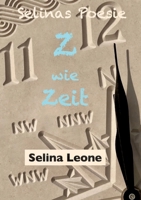 Selinas Poesie

11 12

Z
wie
Zeit

N

NW NNW

Selina Leone

WNW